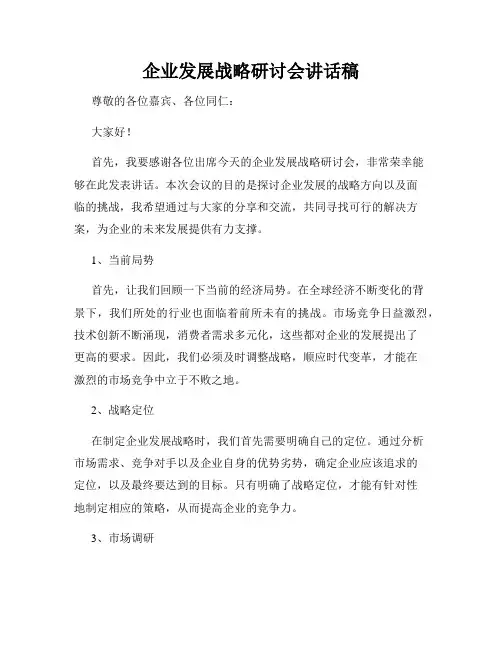 企业发展战略研讨会讲话稿

尊敬的各位嘉宾、各位同仁：

大家好！

首先，我要感谢各位出席今天的企业发展战略研讨会，非常荣幸能够在此发表讲话。本次会议的目的是探讨企业发展的战略方向以及面临的挑战，我希望通过与大家的分享和交流，共同寻找可行的解决方案，为企业的未来发展提供有力支撑。

1、当前局势

首先，让我们回顾一下当前的经济局势。在全球经济不断变化的背景下，我们所处的行业也面临着前所未有的挑战。市场竞争日益激烈，技术创新不断涌现，消费者需求多元化，这些都对企业的发展提出了更高的要求。因此，我们必须及时调整战略，顺应时代变革，才能在激烈的市场竞争中立于不败之地。

2、战略定位

在制定企业发展战略时，我们首先需要明确自己的定位。通过分析市场需求、竞争对手以及企业自身的优势劣势，确定企业应该追求的定位，以及最终要达到的目标。只有明确了战略定位，才能有针对性地制定相应的策略，从而提高企业的竞争力。

3、市场调研